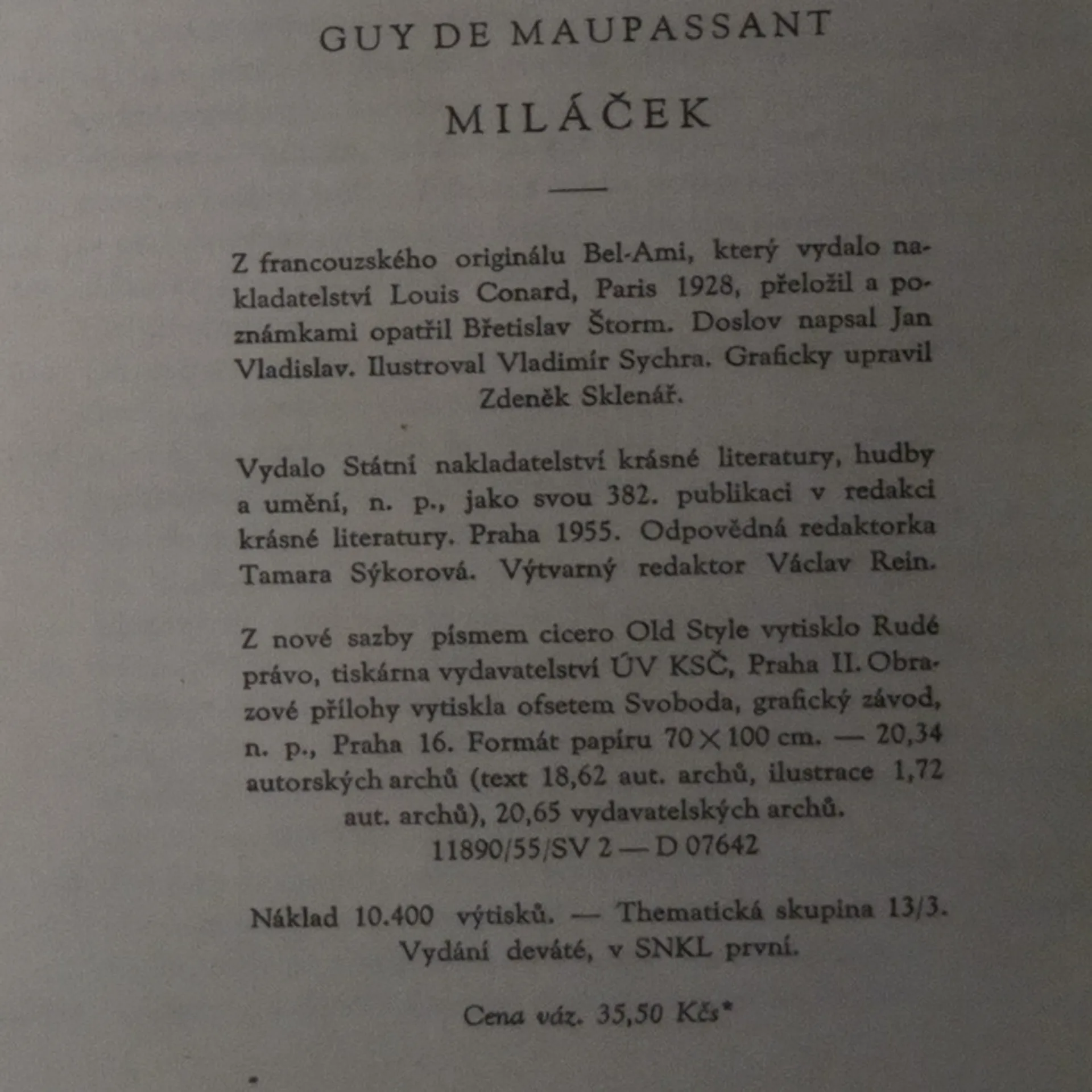 GUY DE MAUPASSANT

MILÁČEK

Z francouzského originálu Bel-Ami, který vydalo nakladatelství Louis Conard, Paris 1928, přeložil a poznámkami opatřil Břetislav Štorm. Doslov napsal Jan Vladislav. Ilustroval Vladimír Sychra. Graficky upravil Zdeněk Sklenář.

Vydalo Státní nakladatelství krásné literatury, hudby a umění, n. p., jako svou 382. publikaci v redakci krásné literatury. Praha 1955. Odpovědná redaktorka Tamara Sýkorová. Výtvarný redaktor Václav Rein.

Z nové sazby písmem cicero Old Style vytisklo Rudé právo, tiskárna vydavatelství ÚV KSČ, Praha II. Obrazové přílohy vytiskla ofsetem Svoboda, grafický závod, n. p., Praha 16. Formát papíru $70 \times 100$ cm. — 20,34 autorských archů (text 18,62 aut. archů, ilustrace 1,72 aut. archů), 20,65 vydavatelských archů.
11890/55/SV 2 — D 07642

Náklad 10.400 výtisků. — Thematická skupina 13/3.
Vydání deváté, v SNKL první.

Cena váz. 35,50 Kčs*